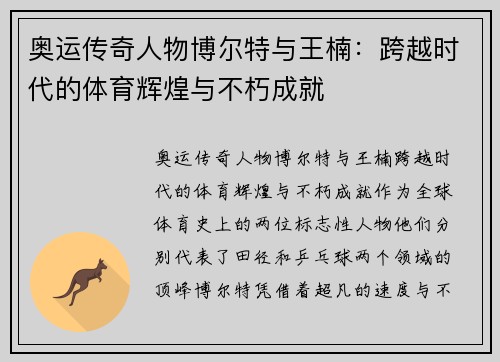 奥运传奇人物博尔特与王楠：跨越时代的体育辉煌与不朽成就

奥运传奇人物博尔特与王楠跨越时代的体育辉煌与不朽成就作为全球体育史上的两位标志性人物他们分别代表了田径和乒乓球两个领域的顶峰博尔特凭借着超凡的速度与不